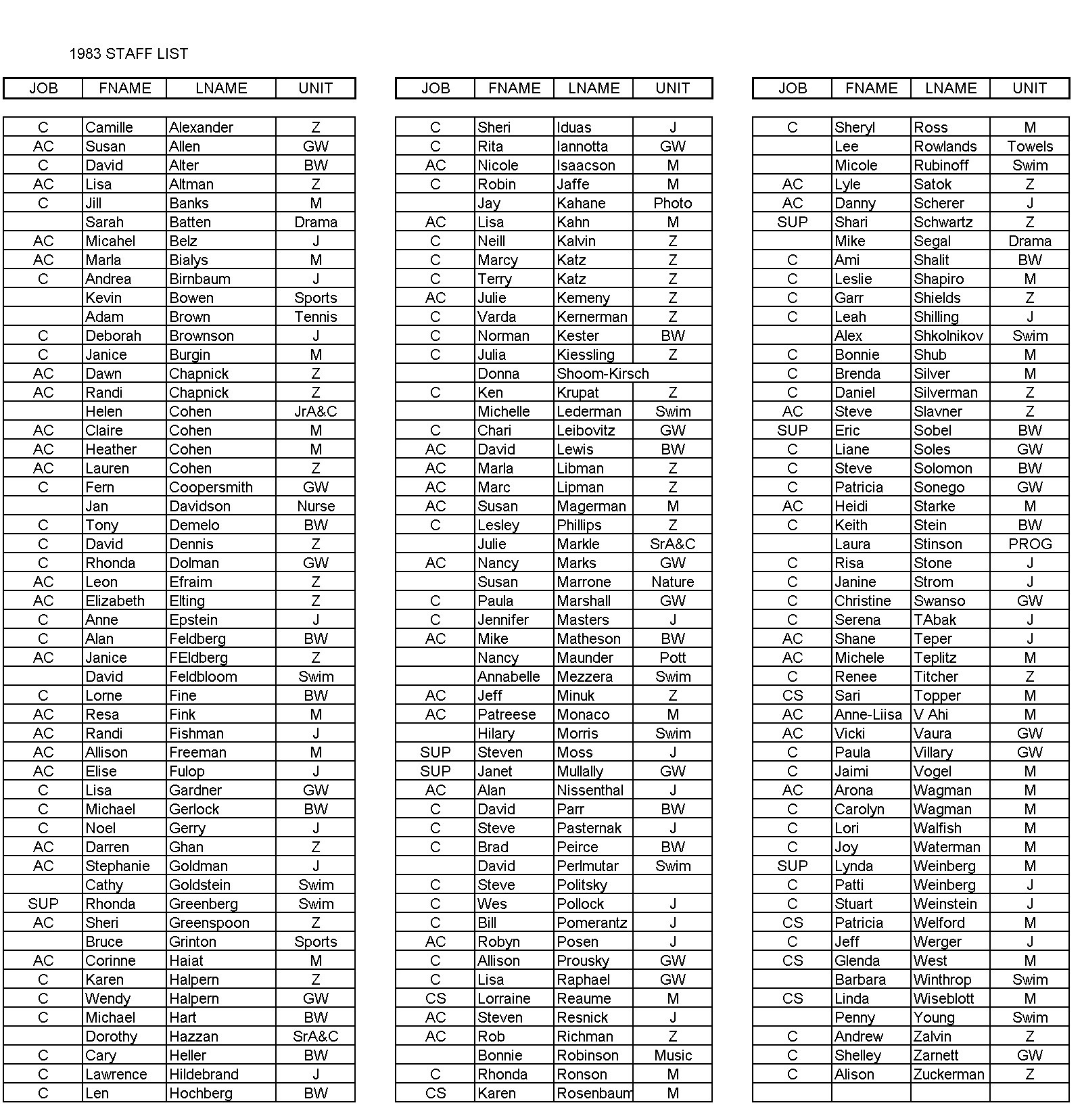 1983 STAFF LIST

| JOB | FNAME | LNAME | UNIT |
|---|---|---|---|
| C | Camille | Alexander | Z |
| AC | Susan | Allen | GW |
| C | David | Alter | BW |
| AC | Lisa | Altman | Z |
| C | Jill | Banks | M |
|  | Sarah | Batten | Drama |
| AC | Micahel | Belz | J |
| AC | Marla | Bialys | M |
| C | Andrea | Birnbaum | J |
|  | Kevin | Bowen | Sports |
|  | Adam | Brown | Tennis |
| C | Deborah | Brownson | J |
| C | Janice | Burgin | M |
| AC | Dawn | Chapnick | Z |
| AC | Randi | Chapnick | Z |
|  | Helen | Cohen | JrA&C |
| AC | Claire | Cohen | M |
| AC | Heather | Cohen | M |
| AC | Lauren | Cohen | Z |
| C | Fern | Coopersmith | GW |
|  | Jan | Davidson | Nurse |
| C | Tony | Demelo | BW |
| C | David | Dennis | Z |
| C | Rhonda | Dolman | GW |
| AC | Leon | Efraim | Z |
| AC | Elizabeth | Elting | Z |
| C | Anne | Epstein | J |
| C | Alan | Feldberg | BW |
| AC | Janice | FEldberg | Z |
|  | David | Feldbloom | Swim |
| C | Lorne | Fine | BW |
| AC | Resa | Fink | M |
| AC | Randi | Fishman | J |
| AC | Allison | Freeman | M |
| AC | Elise | Fulop | J |
| C | Lisa | Gardner | GW |
| C | Michael | Gerlock | BW |
| C | Noel | Gerry | J |
| AC | Darren | Ghan | Z |
| AC | Stephanie | Goldman | J |
|  | Cathy | Goldstein | Swim |
| SUP | Rhonda | Greenberg | Swim |
| AC | Sheri | Greenspoon | Z |
|  | Bruce | Grinton | Sports |
| AC | Corinne | Haiat | M |
| C | Karen | Halpern | Z |
| C | Wendy | Halpern | GW |
| C | Michael | Hart | BW |
|  | Dorothy | Hazzan | SrA&C |
| C | Cary | Heller | BW |
| C | Lawrence | Hildebrand | J |
| C | Len | Hochberg | BW |

| JOB | FNAME | LNAME | UNIT |
|---|---|---|---|
| C | Sheri | Iduas | J |
| C | Rita | Iannotta | GW |
| AC | Nicole | Isaacson | M |
| C | Robin | Jaffe | M |
|  | Jay | Kahane | Photo |
| AC | Lisa | Kahn | M |
| C | Neill | Kalvin | Z |
| C | Marcy | Katz | Z |
| C | Terry | Katz | Z |
| AC | Julie | Kemeny | Z |
| C | Varda | Kernerman | Z |
| C | Norman | Kester | BW |
| C | Julia | Kiessling | Z |
|  | Donna | Shoom-Kirsch |  |
| C | Ken | Krupat | Z |
|  | Michelle | Lederman | Swim |
| C | Chari | Leibovitz | GW |
| AC | David | Lewis | BW |
| AC | Marla | Libman | Z |
| AC | Marc | Lipman | Z |
| AC | Susan | Magerman | M |
| C | Lesley | Phillips | Z |
|  | Julie | Markle | SrA&C |
| AC | Nancy | Marks | GW |
|  | Susan | Marrone | Nature |
| C | Paula | Marshall | GW |
| C | Jennifer | Masters | J |
| AC | Mike | Matheson | BW |
|  | Nancy | Maunder | Pott |
|  | Annabelle | Mezzera | Swim |
| AC | Jeff | Minuk | Z |
| AC | Patreese | Monaco | M |
|  | Hilary | Morris | Swim |
| SUP | Steven | Moss | J |
| SUP | Janet | Mullally | GW |
| AC | Alan | Nissenthal | J |
| C | David | Parr | BW |
| C | Steve | Pasternak | J |
| C | Brad | Peirce | BW |
|  | David | Perlmutar | Swim |
| C | Steve | Politsky |  |
| C | Wes | Pollock | J |
| C | Bill | Pomerantz | J |
| AC | Robyn | Posen | J |
| C | Allison | Prousky | GW |
| C | Lisa | Raphael | GW |
| CS | Lorraine | Reaume | M |
| AC | Steven | Resnick | J |
| AC | Rob | Richman | Z |
|  | Bonnie | Robinson | Music |
| C | Rhonda | Ronson | M |
| CS | Karen | Rosenbaum | M |

| JOB | FNAME | LNAME | UNIT |
|---|---|---|---|
| C | Sheryl | Ross | M |
|  | Lee | Rowlands | Towels |
|  | Micole | Rubinoff | Swim |
| AC | Lyle | Satok | Z |
| AC | Danny | Scherer | J |
| SUP | Shari | Schwartz | Z |
|  | Mike | Segal | Drama |
| C | Ami | Shalit | BW |
| C | Leslie | Shapiro | M |
| C | Garr | Shields | Z |
| C | Leah | Shilling | J |
|  | Alex | Shkolnikov | Swim |
| C | Bonnie | Shub | M |
| C | Brenda | Silver | M |
| C | Daniel | Silverman | Z |
| AC | Steve | Slavner | Z |
| SUP | Eric | Sobel | BW |
| C | Liane | Soles | GW |
| C | Steve | Solomon | BW |
| C | Patricia | Sonego | GW |
| AC | Heidi | Starke | M |
| C | Keith | Stein | BW |
|  | Laura | Stinson | PROG |
| C | Risa | Stone | J |
| C | Janine | Strom | J |
| C | Christine | Swanso | GW |
| C | Serena | TAbak | J |
| AC | Shane | Teper | J |
| AC | Michele | Teplitz | M |
| C | Renee | Titcher | Z |
| CS | Sari | Topper | M |
| AC | Anne-Liisa | V Ahi | M |
| AC | Vicki | Vaura | GW |
| C | Paula | Villary | GW |
| C | Jaimi | Vogel | M |
| AC | Arona | Wagman | M |
| C | Carolyn | Wagman | M |
| C | Lori | Walfish | M |
| C | Joy | Waterman | M |
| SUP | Lynda | Weinberg | M |
| C | Patti | Weinberg | J |
| C | Stuart | Weinstein | J |
| CS | Patricia | Welford | M |
| C | Jeff | Werger | J |
| CS | Glenda | West | M |
|  | Barbara | Winthrop | Swim |
| CS | Linda | Wiseblott | M |
|  | Penny | Young | Swim |
| C | Andrew | Zalvin | Z |
| C | Shelley | Zarnett | GW |
| C | Alison | Zuckerman | Z |